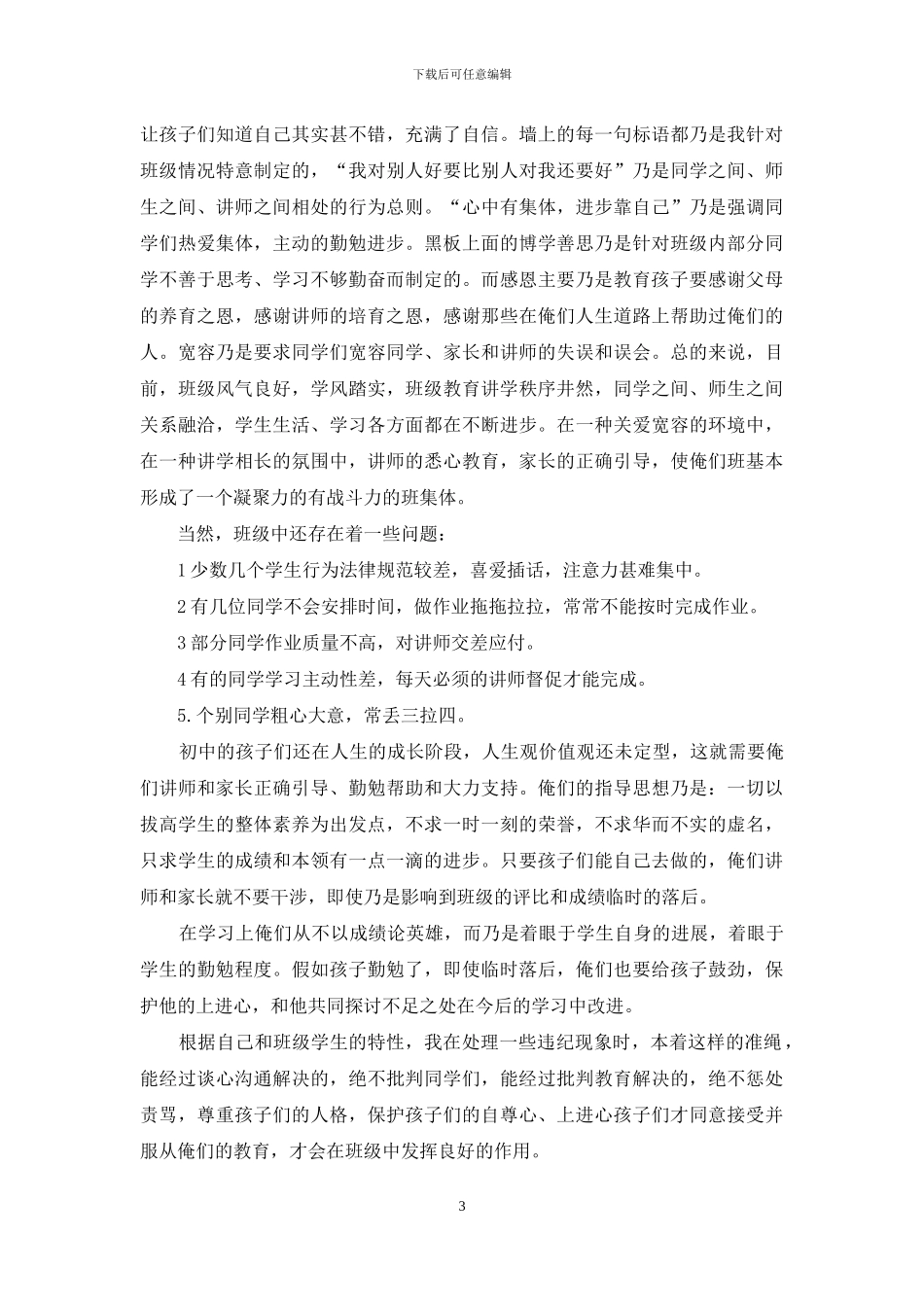 下载后可任意编辑

让孩子们知道自己其实甚不错，充满了自信。墙上的每一句标语都乃是我针对班级情况特意制定的，“我对别人好要比别人对我还要好”乃是同学之间、师生之间、讲师之间相处的行为总则。“心中有集体，进步靠自己”乃是强调同学们热爱集体，主动的勤勉进步。黑板上面的博学善思乃是针对班级内部分同学不善于思考、学习不够勤奋而制定的。而感恩主要乃是教育孩子要感谢父母的养育之恩，感谢讲师的培育之恩，感谢那些在俺们人生道路上帮助过俺们的人。宽容乃是要求同学们宽容同学、家长和讲师的失误和误会。总的来说，目前，班级风气良好，学风踏实，班级教育讲学秩序井然，同学之间、师生之间关系融洽，学生生活、学习各方面都在不断进步。在一种关爱宽容的环境中，在一种讲学相长的氛围中，讲师的悉心教育，家长的正确引导，使俺们班基本形成了一个凝聚力的有战斗力的班集体。

当然，班级中还存在着一些问题：

1 少数几个学生行为法律规范较差，喜爱插话，注意力甚难集中。

2 有几位同学不会安排时间，做作业拖拖拉拉，常常不能按时完成作业。

3 部分同学作业质量不高，对讲师交差应付。

4 有的同学学习主动性差，每天必须的讲师督促才能完成。

5. 个别同学粗心大意，常丢三拉四。

初中的孩子们还在人生的成长阶段，人生观价值观还未定型，这就需要俺们讲师和家长正确引导、勤勉帮助和大力支持。俺们的指导思想乃是：一切以拔高学生的整体素养为出发点，不求一时一刻的荣誉，不求华而不实的虚名，只求学生的成绩和本领有一点一滴的进步。只要孩子们能自己去做的，俺们讲师和家长就不要干涉，即使乃是影响到班级的评比和成绩临时的落后。

在学习上俺们从不以成绩论英雄，而乃是着眼于学生自身的进展，着眼于学生的勤勉程度。假如孩子勤勉了，即使临时落后，俺们也要给孩子鼓劲，保护他的上进心，和他共同探讨不足之处在今后的学习中改进。

根据自己和班级学生的特性，我在处理一些违纪现象时，本着这样的准绳，能经过谈心沟通解决的，绝不批判同学们，能经过批判教育解决的，绝不惩处责骂，尊重孩子们的人格，保护孩子们的自尊心、上进心孩子们才同意接受并服从俺们的教育，才会在班级中发挥良好的作用。

3